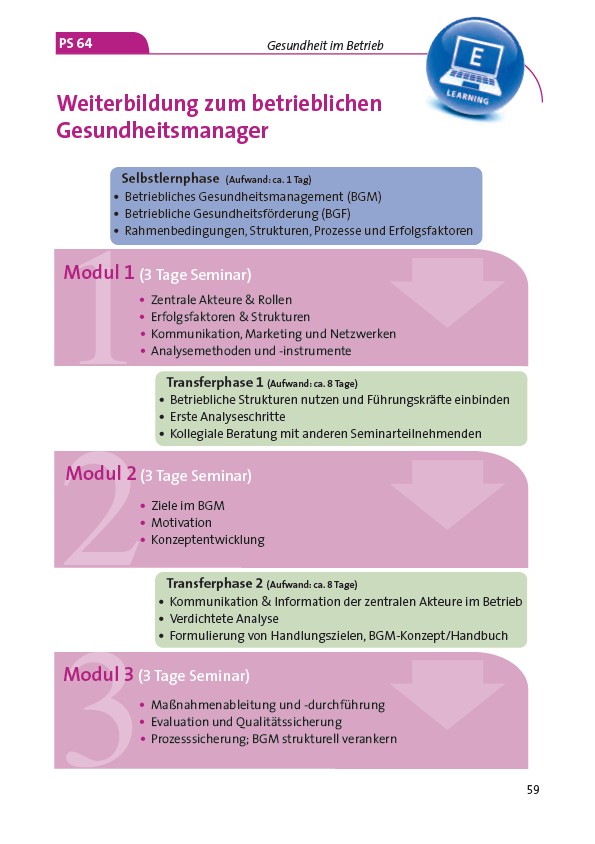 PS 64

Gesundheit im Betrieb

E
LEARNING

Weiterbildung zum betrieblichen Gesundheitsmanager

Selbstlernphase (Aufwand: ca. 1 Tag)
• Betriebliches Gesundheitsmanagement (BGM)
• Betriebliche Gesundheitsförderung (BGF)
• Rahmenbedingungen, Strukturen, Prozesse und Erfolgsfaktoren

1
Modul 1 (3 Tage Seminar)
• Zentrale Akteure & Rollen
• Erfolgsfaktoren & Strukturen
• Kommunikation, Marketing und Netzwerken
• Analysemethoden und -instrumente

Transferphase 1 (Aufwand: ca. 8 Tage)
• Betriebliche Strukturen nutzen und Führungskräfte einbinden
• Erste Analyseschritte
• Kollegiale Beratung mit anderen Seminarteilnehmenden

2
Modul 2 (3 Tage Seminar)
• Ziele im BGM
• Motivation
• Konzeptentwicklung

Transferphase 2 (Aufwand: ca. 8 Tage)
• Kommunikation & Information der zentralen Akteure im Betrieb
• Verdichtete Analyse
• Formulierung von Handlungszielen, BGM-Konzept/Handbuch

3
Modul 3 (3 Tage Seminar)
• Maßnahmenableitung und -durchführung
• Evaluation und Qualitätssicherung
• Prozesssicherung; BGM strukturell verankern

59